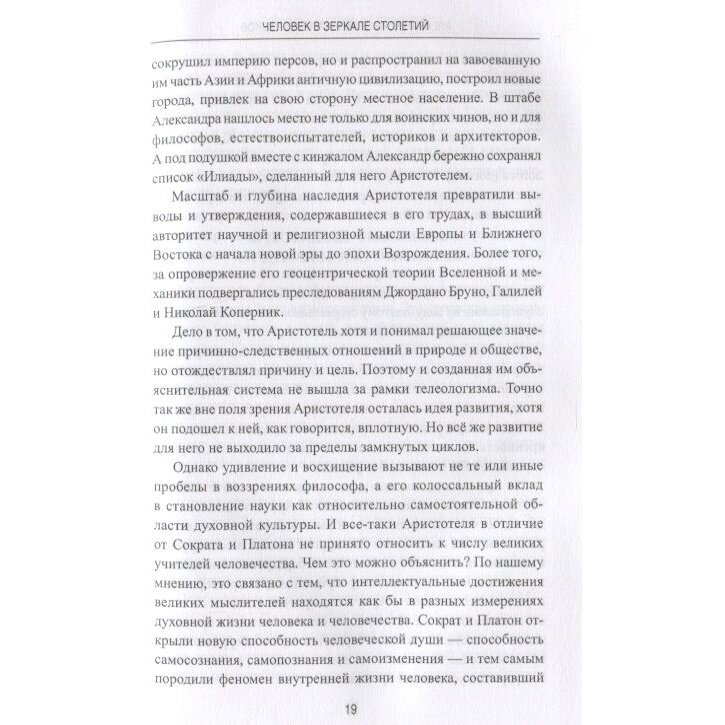 ЧЕЛОВЕК В ЗЕРКАЛЕ СТОЛЕТИЙ

сокрушил империю персов, но и распространил на завоеванную им часть Азии и Африки античную цивилизацию, построил новые города, привлек на свою сторону местное население. В штабе Александра нашлось место не только для воинских чинов, но и для философов, естествоиспытателей, историков и архитекторов. А под подушкой вместе с кинжалом Александр бережно сохранял список «Илиады», сделанный для него Аристотелем.

Масштаб и глубина наследия Аристотеля превратили выводы и утверждения, содержавшиеся в его трудах, в высший авторитет научной и религиозной мысли Европы и Ближнего Востока с начала новой эры до эпохи Возрождения. Более того, за опровержение его геоцентрической теории Вселенной и механики подвергались преследованиям Джордано Бруно, Галилей и Николай Коперник.

Дело в том, что Аристотель хотя и понимал решающее значение причинно-следственных отношений в природе и обществе, но отождествлял причину и цель. Поэтому и созданная им объяснительная система не вышла за рамки телеологизма. Точно так же вне поля зрения Аристотеля осталась идея развития, хотя он подошел к ней, как говорится, вплотную. Но всё же развитие для него не выходило за пределы замкнутых циклов.

Однако удивление и восхищение вызывают не те или иные пробелы в воззрениях философа, а его колоссальный вклад в становление науки как относительно самостоятельной области духовной культуры. И все-таки Аристотеля в отличие от Сократа и Платона не принято относить к числу великих учителей человечества. Чем это можно объяснить? По нашему мнению, это связано с тем, что интеллектуальные достижения великих мыслителей находятся как бы в разных измерениях духовной жизни человека и человечества. Сократ и Платон открыли новую способность человеческой души — способность самосознания, самопознания и самоизменения — и тем самым породили феномен внутренней жизни человека, составивший

19